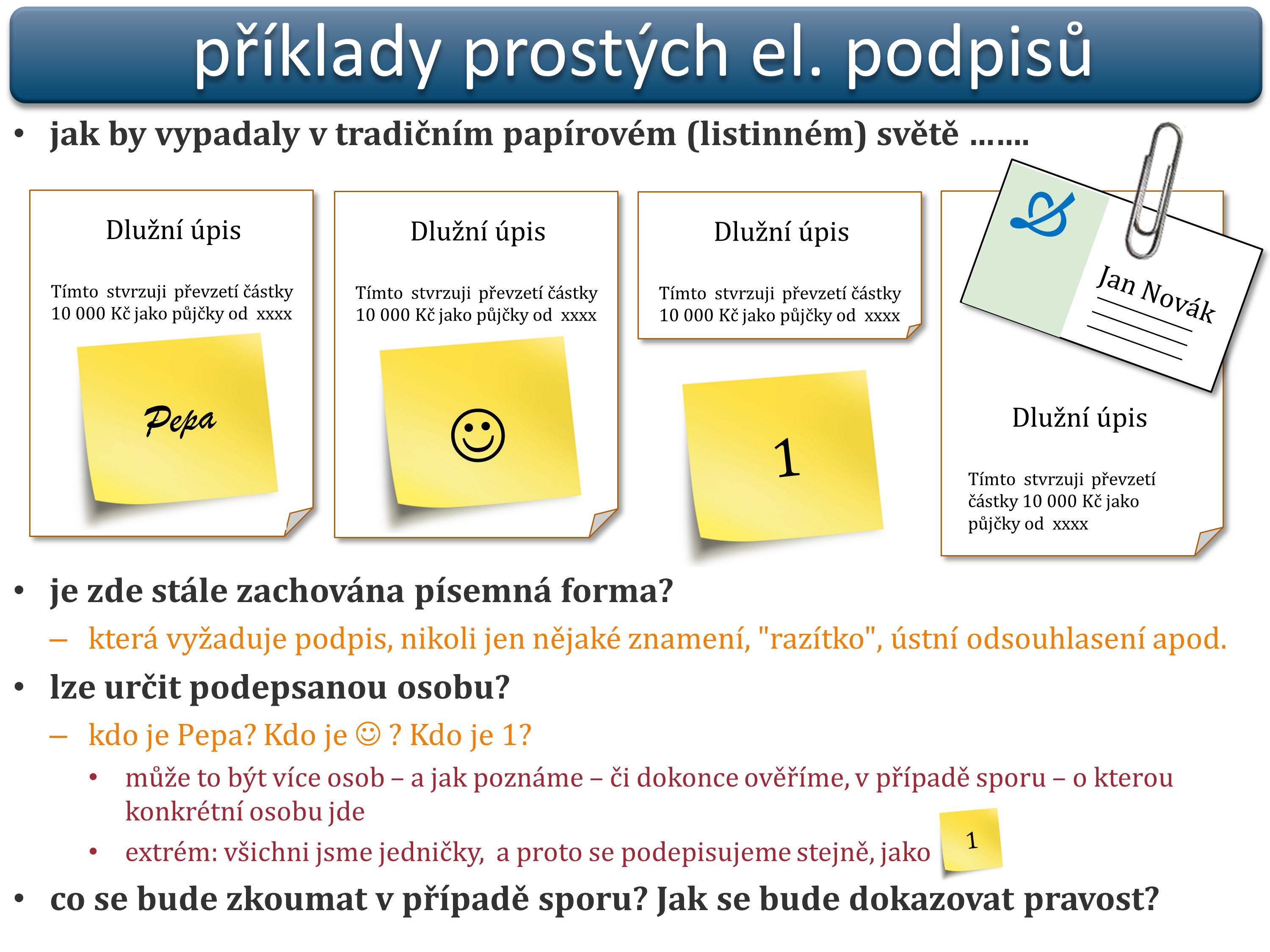 příklady prostých el. podpisů

• jak by vypadaly v tradičním papírovém (listinném) světě …….

Dlužní úpis

Tímto stvrzuji převzetí částky 10 000 Kč jako půjčky od xxxx

Pepa

Dlužní úpis

Tímto stvrzuji převzetí částky 10 000 Kč jako půjčky od xxxx

☺

Dlužní úpis

Tímto stvrzuji převzetí částky 10 000 Kč jako půjčky od xxxx

1

Jan Novák

Dlužní úpis

Tímto stvrzuji převzetí částky 10 000 Kč jako půjčky od xxxx

• je zde stále zachována písemná forma?

– která vyžaduje podpis, nikoli jen nějaké znamení, "razítko", ústní odsouhlasení apod.

• lze určit podepsanou osobu?

– kdo je Pepa? Kdo je ☺ ? Kdo je 1?

• může to být více osob – a jak poznáme – či dokonce ověříme, v případě sporu – o kterou konkrétní osobu jde

• extrém: všichni jsme jedničky, a proto se podepisujeme stejně, jako 1

• co se bude zkoumat v případě sporu? Jak se bude dokazovat pravost?